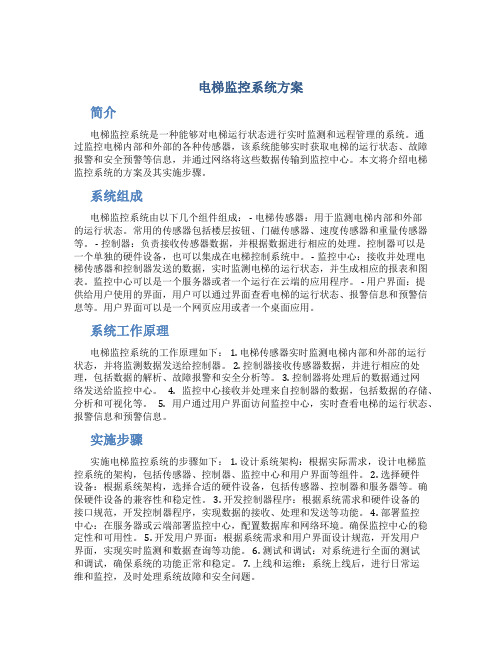 电梯监控系统方案

简介

电梯监控系统是一种能够对电梯运行状态进行实时监测和远程管理的系统。通过监控电梯内部和外部的各种传感器，该系统能够实时获取电梯的运行状态、故障报警和安全预警等信息，并通过网络将这些数据传输到监控中心。本文将介绍电梯监控系统的方案及其实施步骤。

系统组成

电梯监控系统由以下几个组件组成： - 电梯传感器：用于监测电梯内部和外部的运行状态。常用的传感器包括楼层按钮、门磁传感器、速度传感器和重量传感器等。 - 控制器：负责接收传感器数据，并根据数据进行相应的处理。控制器可以是一个单独的硬件设备，也可以集成在电梯控制系统中。 - 监控中心：接收并处理电梯传感器和控制器发送的数据，实时监测电梯的运行状态，并生成相应的报表和图表。监控中心可以是一个服务器或者一个运行在云端的应用程序。 - 用户界面：提供给用户使用的界面，用户可以通过界面查看电梯的运行状态、报警信息和预警信息等。用户界面可以是一个网页应用或者一个桌面应用。

系统工作原理

电梯监控系统的工作原理如下： 1. 电梯传感器实时监测电梯内部和外部的运行状态，并将监测数据发送给控制器。 2. 控制器接收传感器数据，并进行相应的处理，包括数据的解析、故障报警和安全分析等。 3. 控制器将处理后的数据通过网络发送给监控中心。 4. 监控中心接收并处理来自控制器的数据，包括数据的存储、分析和可视化等。 5. 用户通过用户界面访问监控中心，实时查看电梯的运行状态、报警信息和预警信息。

实施步骤

实施电梯监控系统的步骤如下： 1. 设计系统架构：根据实际需求，设计电梯监控系统的架构，包括传感器、控制器、监控中心和用户界面等组件。 2. 选择硬件设备：根据系统架构，选择合适的硬件设备，包括传感器、控制器和服务器等。确保硬件设备的兼容性和稳定性。 3. 开发控制器程序：根据系统需求和硬件设备的接口规范，开发控制器程序，实现数据的接收、处理和发送等功能。 4. 部署监控中心：在服务器或云端部署监控中心，配置数据库和网络环境。确保监控中心的稳定性和可用性。 5. 开发用户界面：根据系统需求和用户界面设计规范，开发用户界面，实现实时监测和数据查询等功能。 6. 测试和调试：对系统进行全面的测试和调试，确保系统的功能正常和稳定。 7. 上线和运维：系统上线后，进行日常运维和监控，及时处理系统故障和安全问题。